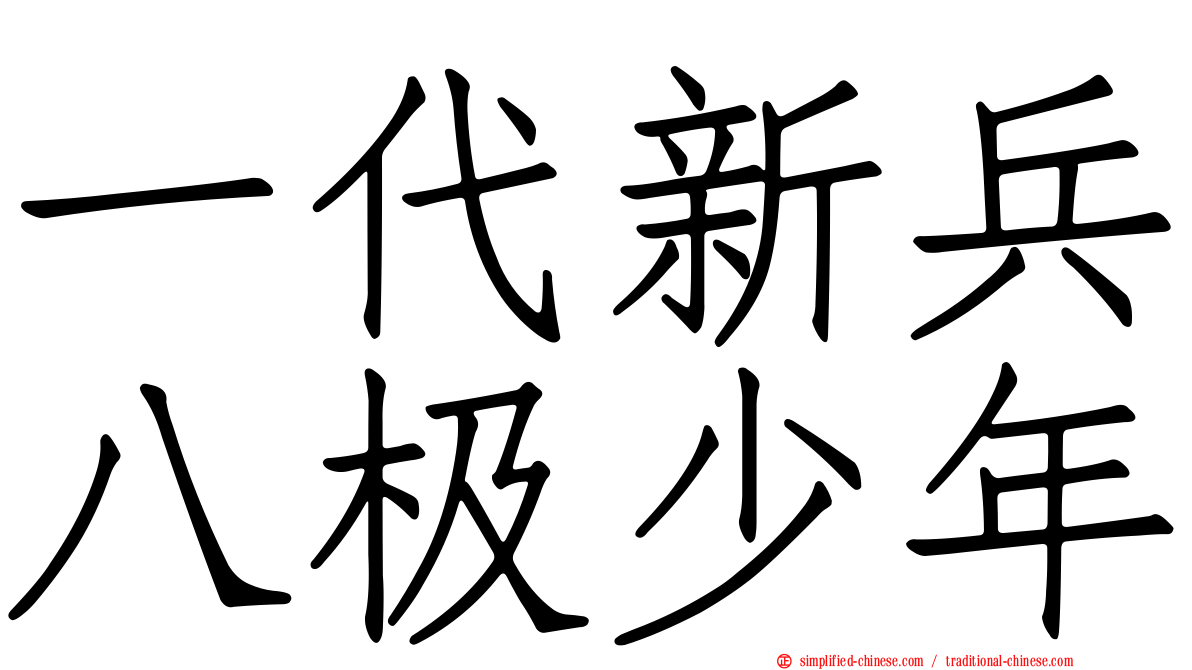 一代新兵
八极少年

simplified-chinese.com / traditional-chinese.com